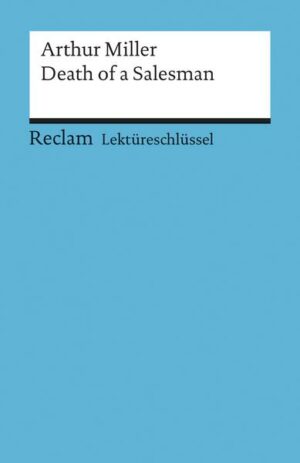 Arthur Miller
Death of a Salesman

Reclam Lektüreschlüssel